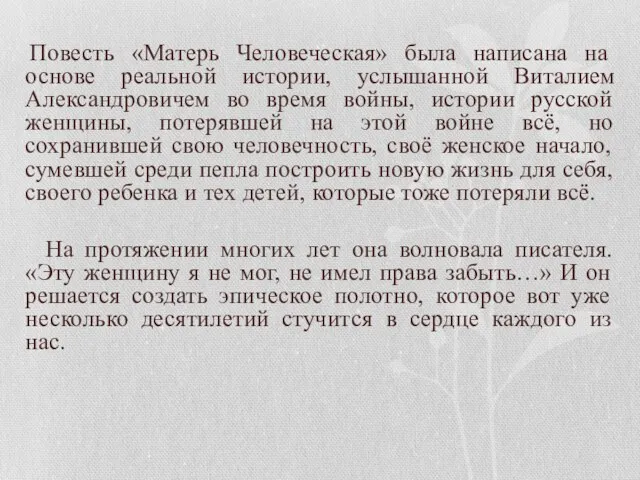 Повесть «Матерь Человеческая» была написана на основе реальной истории, услышанной Виталием Александровичем во время войны, истории русской женщины, потерявшей на этой войне всё, но сохранившей свою человечность, своё женское начало, сумевшей среди пепла построить новую жизнь для себя, своего ребенка и тех детей, которые тоже потеряли всё.

На протяжении многих лет она волновала писателя. «Эту женщину я не мог, не имел права забыть…» И он решается создать эпическое полотно, которое вот уже несколько десятилетий стучится в сердце каждого из нас.